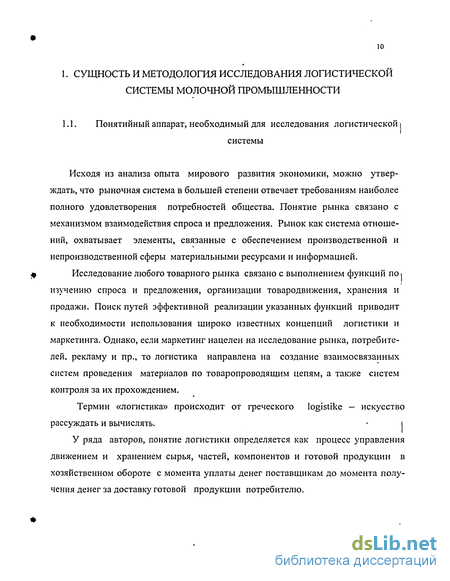 10

1. СУЩНОСТЬ И МЕТОДОЛОГИЯ ИССЛЕДОВАНИЯ ЛОГИСТИЧЕСКОЙ СИСТЕМЫ МОЛОЧНОЙ ПРОМЫШЛЕННОСТИ

1.1. Понятийный аппарат, необходимый для исследования логистической системы

Исходя из анализа опыта мирового развития экономики, можно утверждать, что рыночная система в большей степени отвечает требованиям наиболее полного удовлетворения потребностей общества. Понятие рынка связано с механизмом взаимодействия спроса и предложения. Рынок как система отношений, охватывает элементы, связанные с обеспечением производственной и непроизводственной сферы материальными ресурсами и информацией.

Исследование любого товарного рынка связано с выполнением функций по изучению спроса и предложения, организации товародвижения, хранения и продажи. Поиск путей эффективной реализации указанных функций приводит к необходимости использования широко известных концепций логистики и маркетинга. Однако, если маркетинг нацелен на исследование рынка, потребителей, рекламу и пр., то логистика направлена на создание взаимосвязанных систем проведения материалов по товаропроводящим цепям, а также систем контроля за их прохождением.

Термин «логистика» происходит от греческого logistike – искусство рассуждать и вычислять.

У ряда авторов, понятие логистики определяется как процесс управления движением и хранением сырья, частей, компонентов и готовой продукции в хозяйственном обороте с момента уплаты денег поставщикам до момента получения денег за доставку готовой продукции потребителю.

dsLib.net
библиотека диссертаций